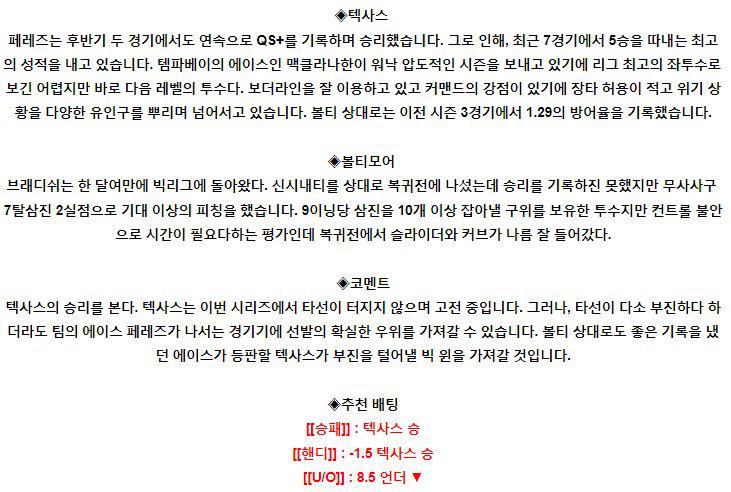 ◈텍사스

페레즈는 후반기 두 경기에서도 연속으로 QS+를 기록하며 승리했습니다. 그로 인해, 최근 7경기에서 5승을 따내는 최고의 성적을 내고 있습니다. 템파베이의 에이스인 맥클라나한이 워낙 압도적인 시즌을 보내고 있기에 리그 최고의 좌투수로 보긴 어렵지만 바로 다음 레벨의 투수다. 보더라인을 잘 이용하고 있고 커맨드의 강점이 있기에 장타 허용이 적고 위기 상황을 다양한 유인구를 뿌리며 넘어서고 있습니다. 볼티 상대로는 이전 시즌 3경기에서 1.29의 방어율을 기록했습니다.

◈볼티모어

브래디쉬는 한 달여만에 빅리그에 돌아왔다. 신시내티를 상대로 복귀전에 나섰는데 승리를 기록하진 못했지만 무사사구 7탈삼진 2실점으로 기대 이상의 피칭을 했습니다. 9이닝당 삼진을 10개 이상 잡아낼 구위를 보유한 투수지만 컨트롤 불안으로 시간이 필요다하는 평가인데 복귀전에서 슬라이더와 커브가 나름 잘 들어갔다.

◈코멘트

텍사스의 승리를 본다. 텍사스는 이번 시리즈에서 타선이 터지지 않으며 고전 중입니다. 그러나, 타선이 다소 부진하다 하더라도 팀의 에이스 페레즈가 나서는 경기기에 선발의 확실한 우위를 가져갈 수 있습니다. 볼티 상대로도 좋은 기록을 냈던 에이스가 등판할 텍사스가 부진을 털어낼 빅 윈을 가져갈 것입니다.

◈추천 배팅

[[승패]] : 텍사스 승

[[핸디]] : -1.5 텍사스 승

[[U/O]] : 8.5 언더 ▼